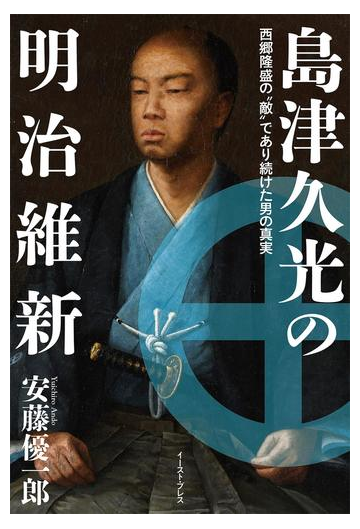 島津久光の明治維新

西郷隆盛の〝敵〟であり続けた男の真実

安藤優一郎
Yuichiro Ando

イースト・プレス